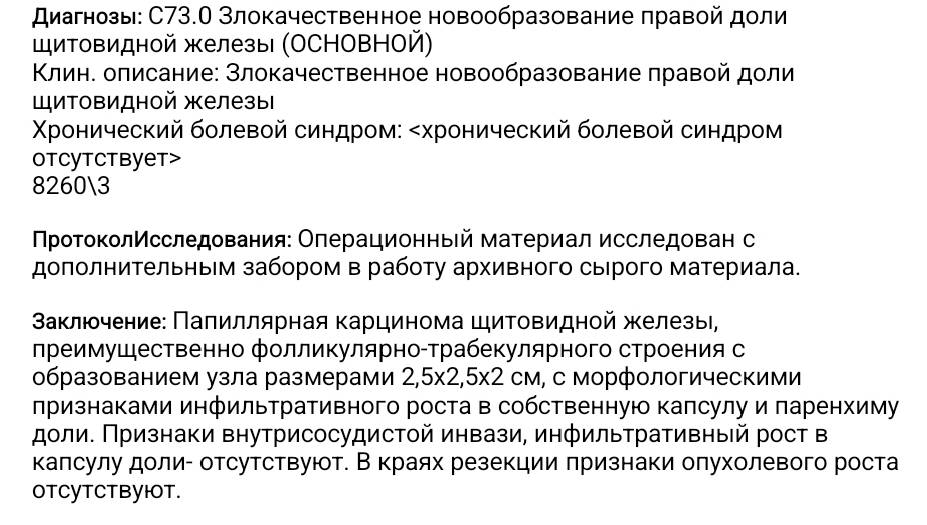 Диагнозы: C73.0 Злокачественное новообразование правой доли щитовидной железы (ОСНОВНОЙ)
Клин. описание: Злокачественное новообразование правой доли щитовидной железы
Хронический болевой синдром: <хронический болевой синдром отсутствует>
8260\3

ПротоколИсследования: Операционный материал исследован с дополнительным забором в работу архивного сырого материала.

Заключение: Папиллярная карцинома щитовидной железы, преимущественно фолликулярно-трабекулярного строения с образованием узла размерами 2,5х2,5х2 см, с морфологическими признаками инфильтративного роста в собственную капсулу и паренхиму доли. Признаки внутрисосудистой инвази, инфильтративный рост в капсулу доли- отсутствуют. В краях резекции признаки опухолевого роста отсутствуют.